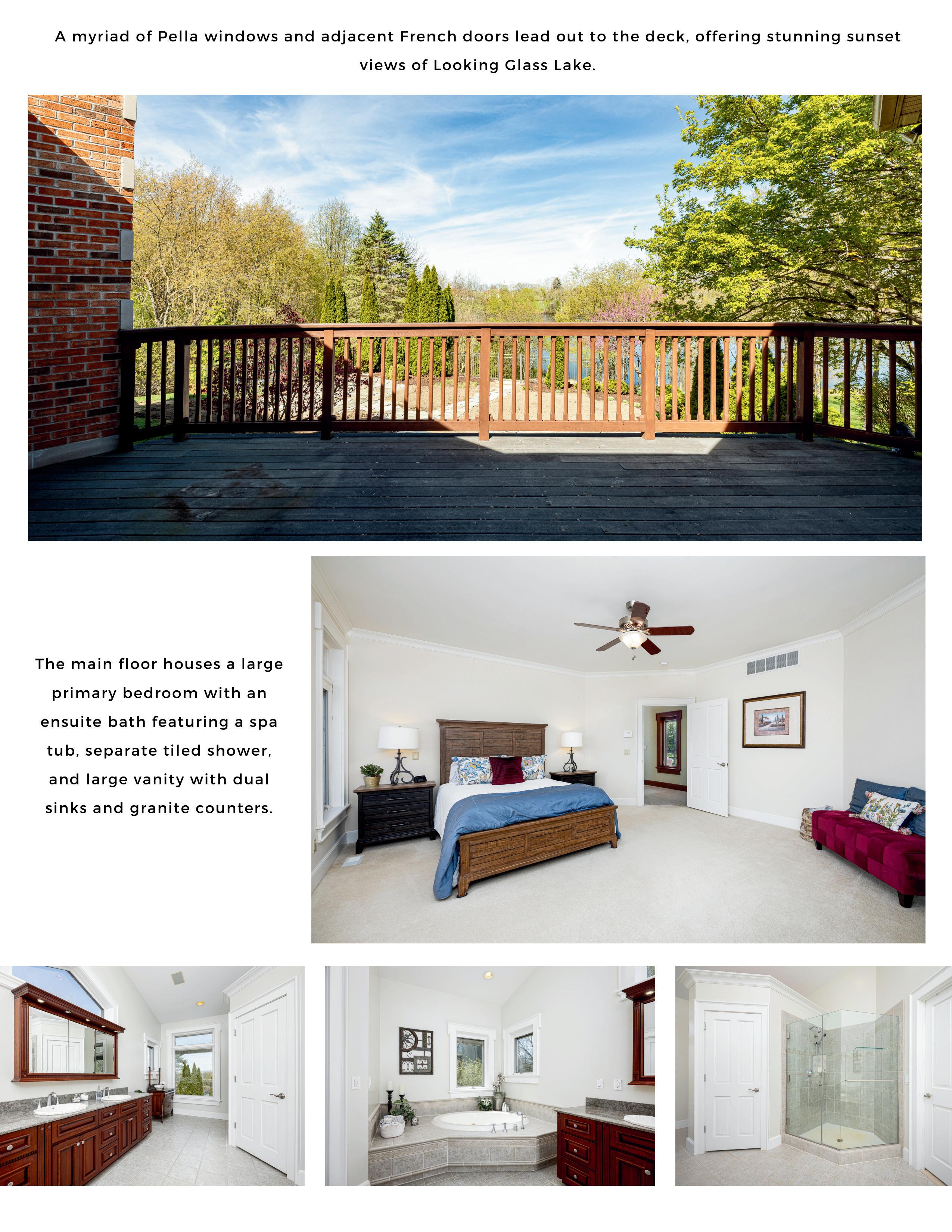 A myriad of Pella windows and adjacent French doors lead out to the deck, offering stunning sunset views of Looking Glass Lake.

The main floor houses a large primary bedroom with an ensuite bath featuring a spa tub, separate tiled shower, and large vanity with dual sinks and granite counters.